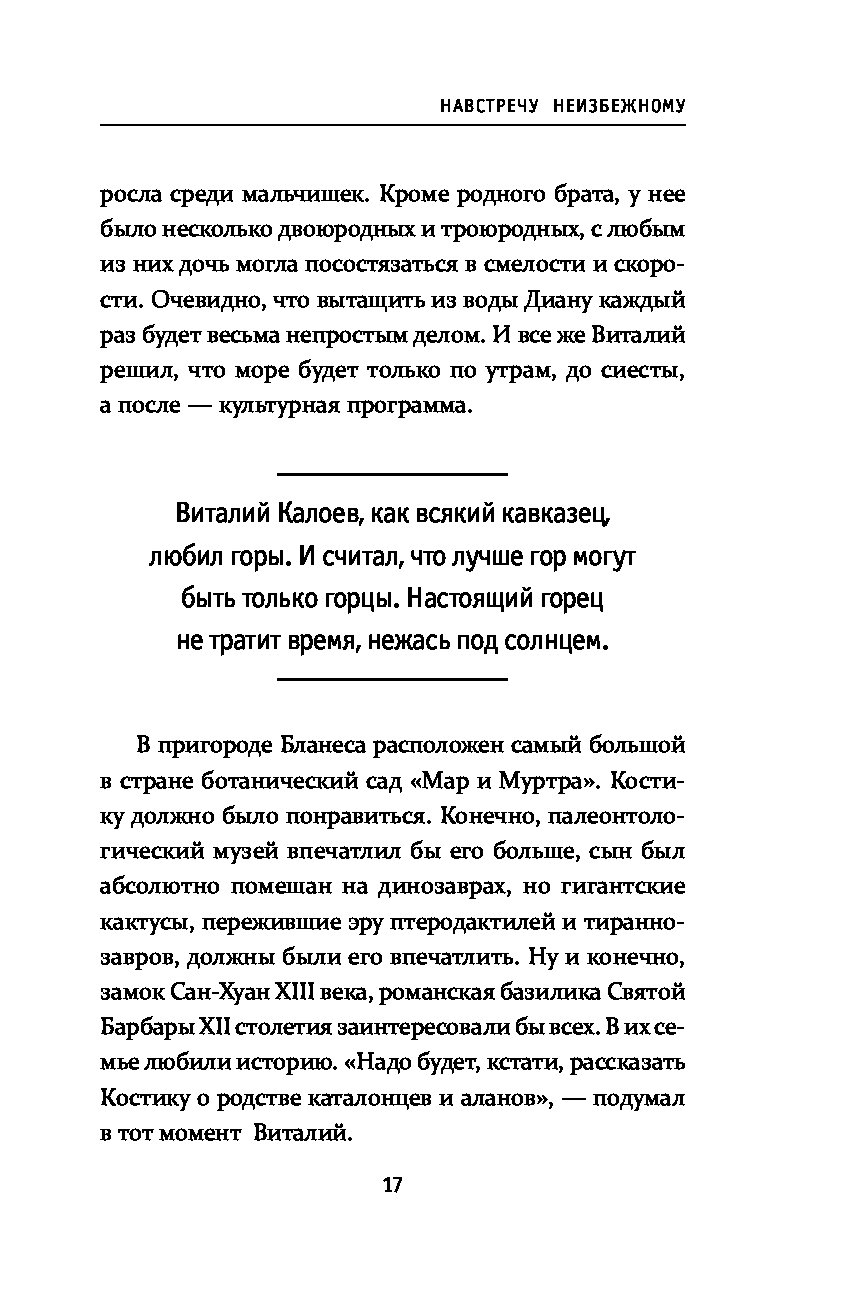 НАВСТРЕЧУ НЕИЗБЕЖНОМУ

росла среди мальчишек. Кроме родного брата, у нее было несколько двоюродных и троюродных, с любым из них дочь могла посостязаться в смелости и скорости. Очевидно, что вытащить из воды Диану каждый раз будет весьма непростым делом. И все же Виталий решил, что море будет только по утрам, до сиесты, а после — культурная программа.

Виталий Калоев, как всякий кавказец, любил горы. И считал, что лучше гор могут быть только горцы. Настоящий горец не тратит время, нежась под солнцем.

В пригороде Бланеса расположен самый большой в стране ботанический сад «Мар и Муртра». Костику должно было понравиться. Конечно, палеонтологический музей впечатлил бы его больше, сын был абсолютно помешан на динозаврах, но гигантские кактусы, пережившие эру птеродактилей и тираннозавров, должны были его впечатлить. Ну и конечно, замок Сан-Хуан XIII века, романская базилика Святой Барбары XII столетия заинтересовали бы всех. В их семье любили историю. «Надо будет, кстати, рассказать Костику о родстве каталонцев и аланов», — подумал в тот момент Виталий.

17